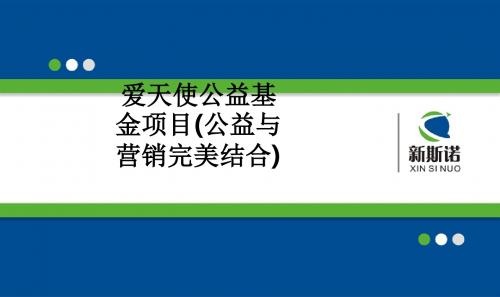 爱天使公益基金项目(公益与营销完美结合)

新斯诺
XIN SI NUO